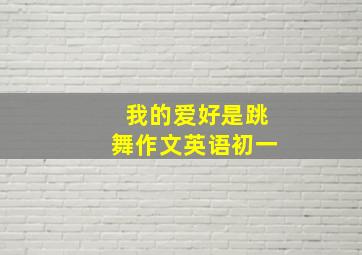 我的爱好是跳舞作文英语初一